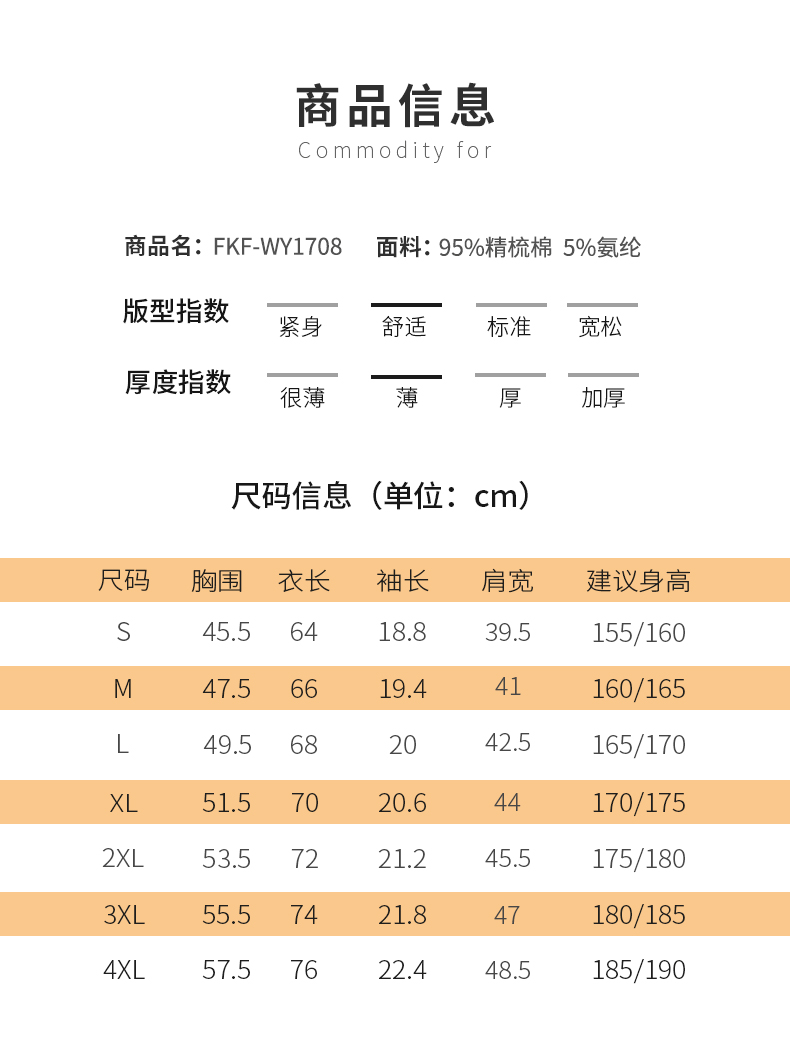 商品信息
Commodity for

商品名：FKF-WY1708 面料：95%精梳棉 5%氨纶

版型指数 紧身 舒适 标准 宽松

厚度指数 很薄 薄 厚 加厚

尺码信息（单位：cm）

| 尺码 | 胸围 | 衣长 | 袖长 | 肩宽 | 建议身高 |
|---|---|---|---|---|---|
| S | 45.5 | 64 | 18.8 | 39.5 | 155/160 |
| M | 47.5 | 66 | 19.4 | 41 | 160/165 |
| L | 49.5 | 68 | 20 | 42.5 | 165/170 |
| XL | 51.5 | 70 | 20.6 | 44 | 170/175 |
| 2XL | 53.5 | 72 | 21.2 | 45.5 | 175/180 |
| 3XL | 55.5 | 74 | 21.8 | 47 | 180/185 |
| 4XL | 57.5 | 76 | 22.4 | 48.5 | 185/190 |